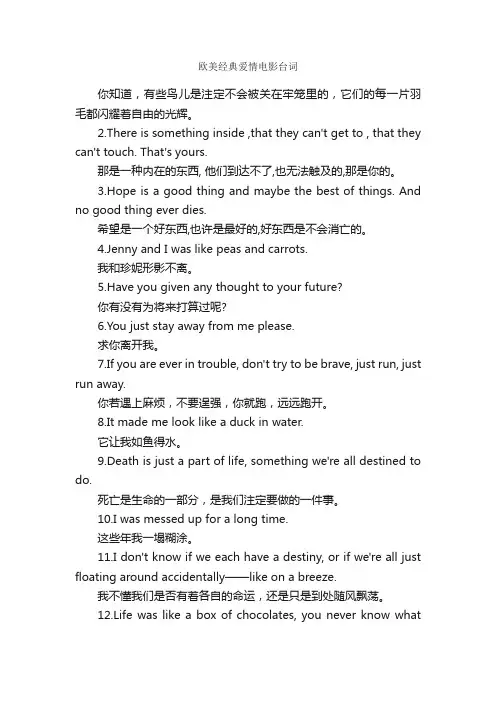 欧美经典爱情电影台词

你知道，有些鸟儿是注定不会被关在牢笼里的，它们的每一片羽毛都闪耀着自由的光辉。

2.There is something inside ,that they can't get to , that they can't touch. That's yours.

那是一种内在的东西, 他们到达不了,也无法触及的,那是你的。

3.Hope is a good thing and maybe the best of things. And no good thing ever dies.

希望是一个好东西,也许是最好的,好东西是不会消亡的。

4.Jenny and I was like peas and carrots.

我和珍妮形影不离。

5.Have you given any thought to your future?

你有没有为将来打算过呢?

6.You just stay away from me please.

求你离开我。

7.If you are ever in trouble, don't try to be brave, just run, just run away.

你若遇上麻烦，不要逞强，你就跑，远远跑开。

8.It made me look like a duck in water.

它让我如鱼得水。

9.Death is just a part of life, something we're all destined to do.

死亡是生命的一部分，是我们注定要做的一件事。

10.I was messed up for a long time.

这些年我一塌糊涂。

11.I don't know if we each have a destiny, or if we're all just floating around accidentally——like on a breeze.

我不懂我们是否有着各自的命运，还是只是到处随风飘荡。

12.Life was like a box of chocolates, you never know what